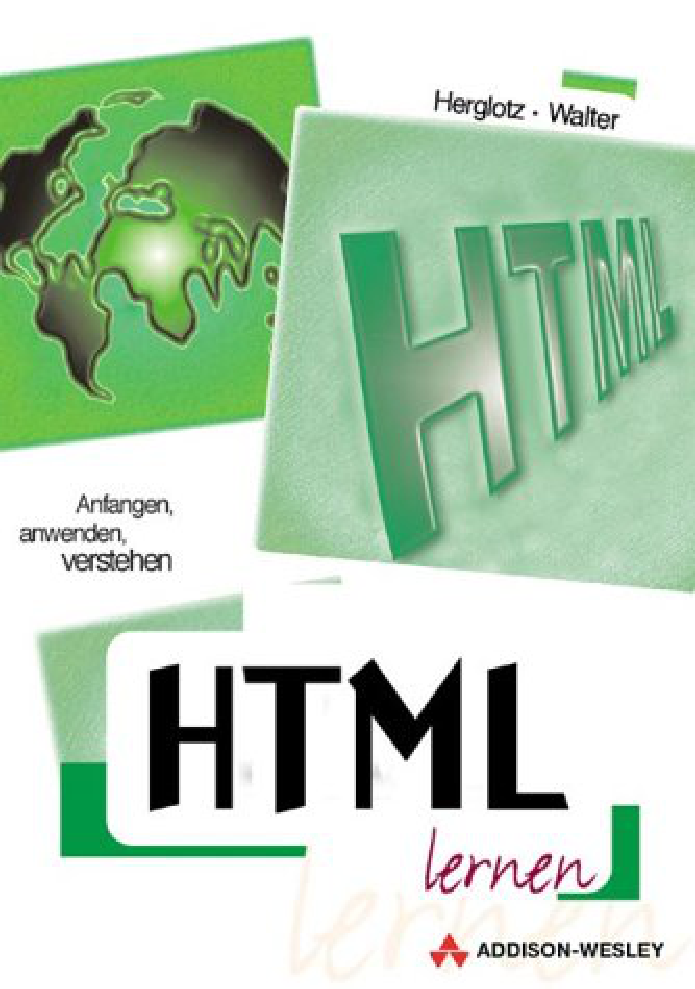 Herglotz · Walter

HTML

Anfangen,
anwenden,
verstehen

HTML

lernen

lernen

ADDISON-WESLEY